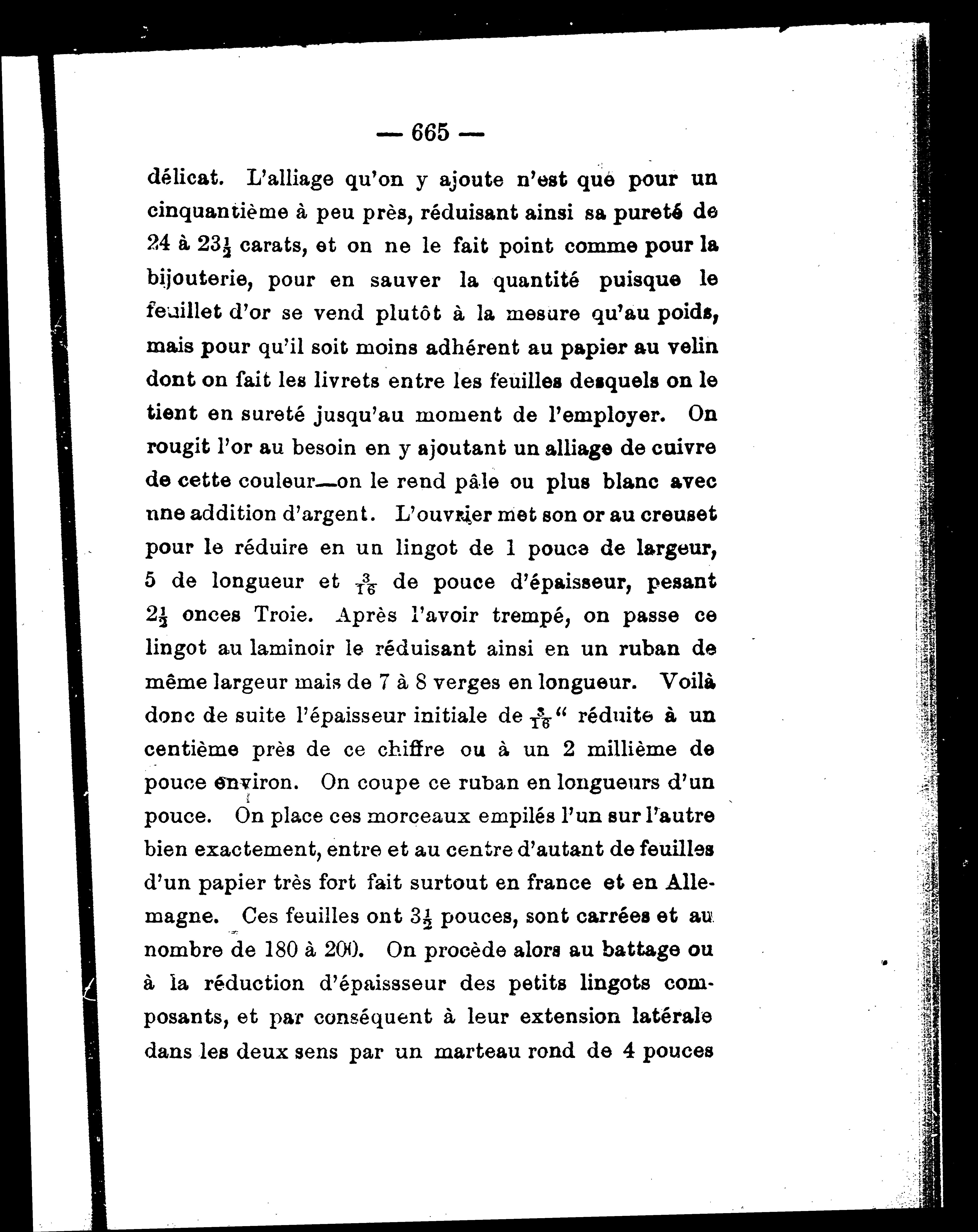 — 665 —

délicat. L'alliage qu'on y ajoute n'est que pour un cinquantième à peu près, réduisant ainsi sa pureté de 24 à $23\frac{1}{2}$ carats, et on ne le fait point comme pour la bijouterie, pour en sauver la quantité puisque le feuillet d'or se vend plutôt à la mesure qu'au poids, mais pour qu'il soit moins adhérent au papier au velin dont on fait les livrets entre les feuilles desquels on le tient en sureté jusqu'au moment de l'employer. On rougit l'or au besoin en y ajoutant un alliage de cuivre de cette couleur—on le rend pâle ou plus blanc avec une addition d'argent. L'ouvrier met son or au creuset pour le réduire en un lingot de 1 pouce de largeur, 5 de longueur et $\frac{3}{16}$ de pouce d'épaisseur, pesant $2\frac{1}{2}$ onces Troie. Après l'avoir trempé, on passe ce lingot au laminoir le réduisant ainsi en un ruban de même largeur mais de 7 à 8 verges en longueur. Voilà donc de suite l'épaisseur initiale de $\frac{3}{16}$" réduite à un centième près de ce chiffre ou à un 2 millième de pouce environ. On coupe ce ruban en longueurs d'un pouce. On place ces morceaux empilés l'un sur l'autre bien exactement, entre et au centre d'autant de feuilles d'un papier très fort fait surtout en france et en Allemagne. Ces feuilles ont $3\frac{1}{2}$ pouces, sont carrées et au nombre de 180 à 200. On procède alors au battage ou à la réduction d'épaissseur des petits lingots composants, et par conséquent à leur extension latérale dans les deux sens par un marteau rond de 4 pouces